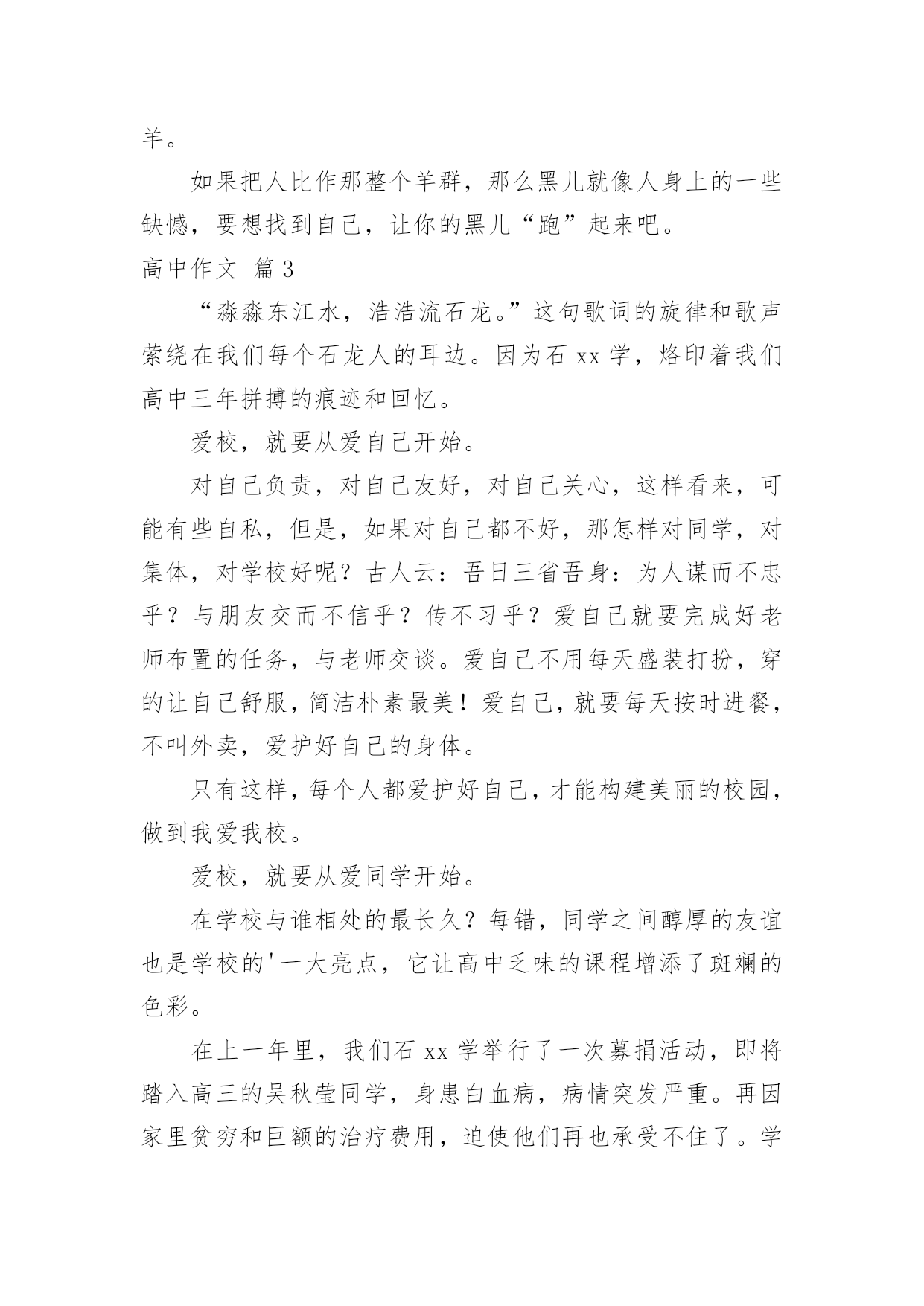 羊。

如果把人比作那整个羊群，那么黑儿就像人身上的一些缺憾，要想找到自己，让你的黑儿“跑”起来吧。

高中作文 篇3

“淼淼东江水，浩浩流石龙。”这句歌词的旋律和歌声萦绕在我们每个石龙人的耳边。因为石xx学，烙印着我们高中三年拼搏的痕迹和回忆。

爱校，就要从爱自己开始。

对自己负责，对自己友好，对自己关心，这样看来，可能有些自私，但是，如果对自己都不好，那怎样对同学，对集体，对学校好呢？古人云：吾日三省吾身：为人谋而不忠乎？与朋友交而不信乎？传不习乎？爱自己就要完成好老师布置的任务，与老师交谈。爱自己不用每天盛装打扮，穿的让自己舒服，简洁朴素最美！爱自己，就要每天按时进餐，不叫外卖，爱护好自己的身体。

只有这样，每个人都爱护好自己，才能构建美丽的校园，做到我爱我校。

爱校，就要从爱同学开始。

在学校与谁相处的最长久？每错，同学之间醇厚的友谊也是学校的'一大亮点，它让高中乏味的课程增添了斑斓的色彩。

在上一年里，我们石xx学举行了一次募捐活动，即将踏入高三的吴秋莹同学，身患白血病，病情突发严重。再因家里贫穷和巨额的治疗费用，迫使他们再也承受不住了。学